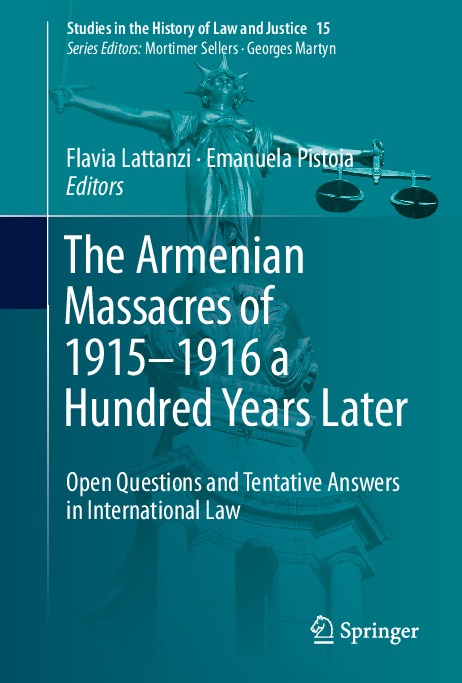 Studies in the History of Law and Justice 15
Series Editors: Mortimer Sellers · Georges Martyn

Flavia Lattanzi · Emanuela Pistoia
Editors

The Armenian Massacres of 1915–1916 a Hundred Years Later

Open Questions and Tentative Answers in International Law

Springer